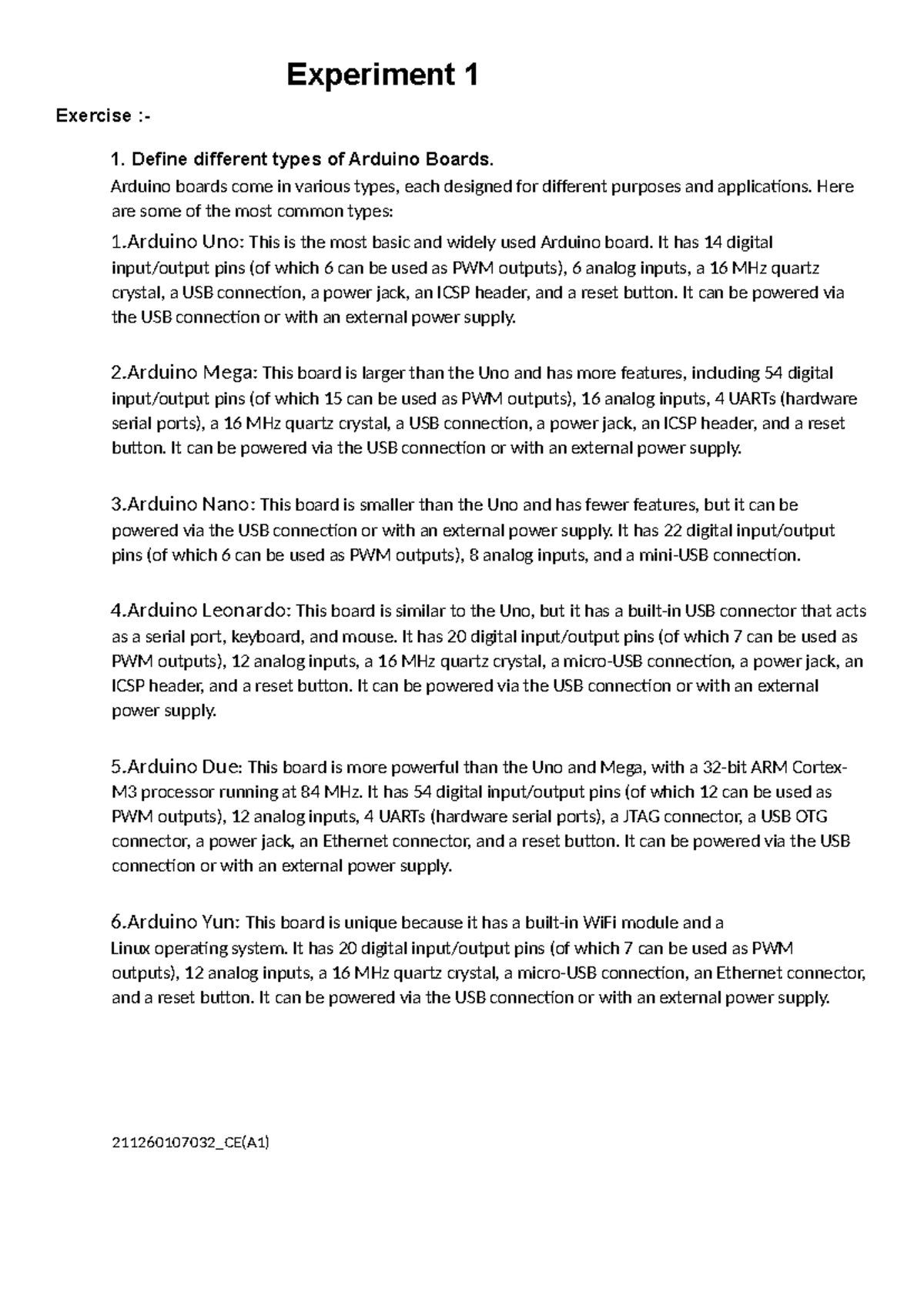 Experiment 1

Exercise :-

1. Define different types of Arduino Boards.

Arduino boards come in various types, each designed for different purposes and applications. Here are some of the most common types:

1.Arduino Uno: This is the most basic and widely used Arduino board. It has 14 digital input/output pins (of which 6 can be used as PWM outputs), 6 analog inputs, a 16 MHz quartz crystal, a USB connection, a power jack, an ICSP header, and a reset button. It can be powered via the USB connection or with an external power supply.

2.Arduino Mega: This board is larger than the Uno and has more features, including 54 digital input/output pins (of which 15 can be used as PWM outputs), 16 analog inputs, 4 UARTs (hardware serial ports), a 16 MHz quartz crystal, a USB connection, a power jack, an ICSP header, and a reset button. It can be powered via the USB connection or with an external power supply.

3.Arduino Nano: This board is smaller than the Uno and has fewer features, but it can be powered via the USB connection or with an external power supply. It has 22 digital input/output pins (of which 6 can be used as PWM outputs), 8 analog inputs, and a mini-USB connection.

4.Arduino Leonardo: This board is similar to the Uno, but it has a built-in USB connector that acts as a serial port, keyboard, and mouse. It has 20 digital input/output pins (of which 7 can be used as PWM outputs), 12 analog inputs, a 16 MHz quartz crystal, a micro-USB connection, a power jack, an ICSP header, and a reset button. It can be powered via the USB connection or with an external power supply.

5.Arduino Due: This board is more powerful than the Uno and Mega, with a 32-bit ARM Cortex-M3 processor running at 84 MHz. It has 54 digital input/output pins (of which 12 can be used as PWM outputs), 12 analog inputs, 4 UARTs (hardware serial ports), a JTAG connector, a USB OTG connector, a power jack, an Ethernet connector, and a reset button. It can be powered via the USB connection or with an external power supply.

6.Arduino Yun: This board is unique because it has a built-in WiFi module and a Linux operating system. It has 20 digital input/output pins (of which 7 can be used as PWM outputs), 12 analog inputs, a 16 MHz quartz crystal, a micro-USB connection, an Ethernet connector, and a reset button. It can be powered via the USB connection or with an external power supply.

211260107032_CE(A1)